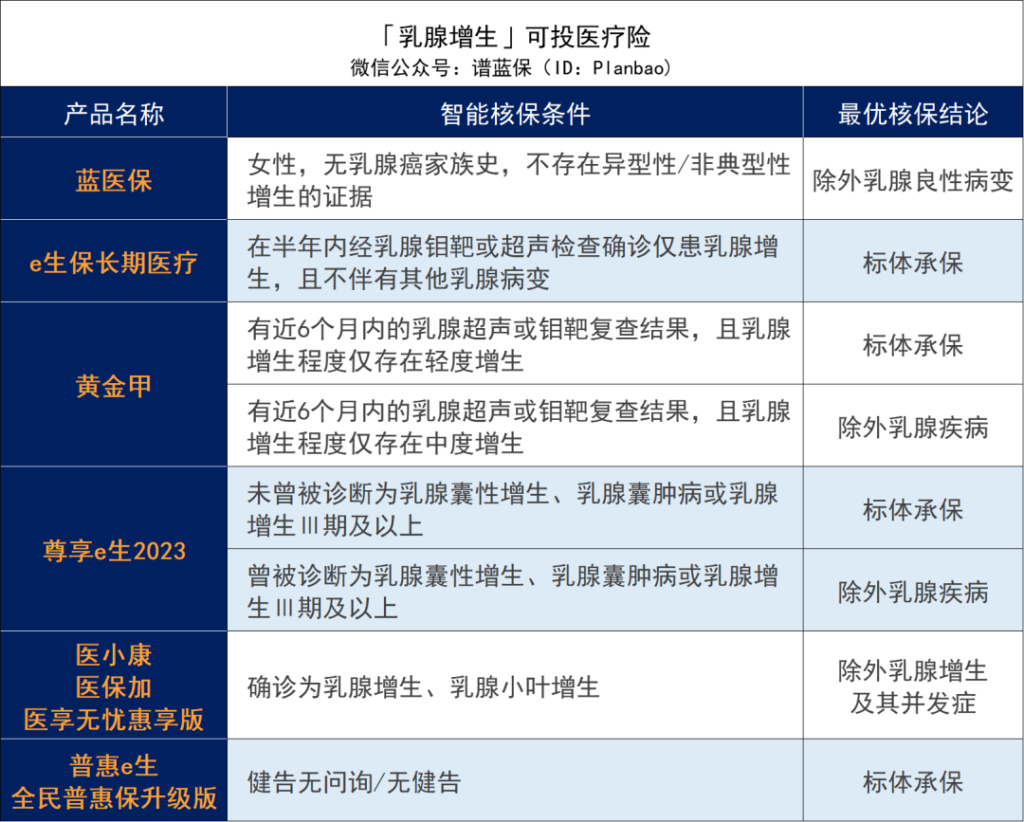 「乳腺增生」可投医疗险
微信公众号：谱蓝保（ID：Planbao）

| 产品名称 | 智能核保条件 | 最优核保结论 |
|---|---|---|
| 蓝医保 | 女性，无乳腺癌家族史，不存在异型性/非典型性增生的证据 | 除外乳腺良性病变 |
| e生保长期医疗 | 在半年内经乳腺钼靶或超声检查确诊仅患乳腺增生，且不伴有其他乳腺病变 | 标体承保 |
| 黄金甲 | 有近6个月内的乳腺超声或钼靶复查结果，且乳腺增生程度仅存在轻度增生 | 标体承保 |
| | 有近6个月内的乳腺超声或钼靶复查结果，且乳腺增生程度仅存在中度增生 | 除外乳腺疾病 |
| 尊享e生2023 | 未曾被诊断为乳腺囊性增生、乳腺囊肿病或乳腺增生Ⅲ期及以上 | 标体承保 |
| | 曾被诊断为乳腺囊性增生、乳腺囊肿病或乳腺增生Ⅲ期及以上 | 除外乳腺疾病 |
| 医小康 医保加 医享无忧惠享版 | 确诊为乳腺增生、乳腺小叶增生 | 除外乳腺增生及其并发症 |
| 普惠e生 全民普惠保升级版 | 健告无问询/无健告 | 标体承保 |